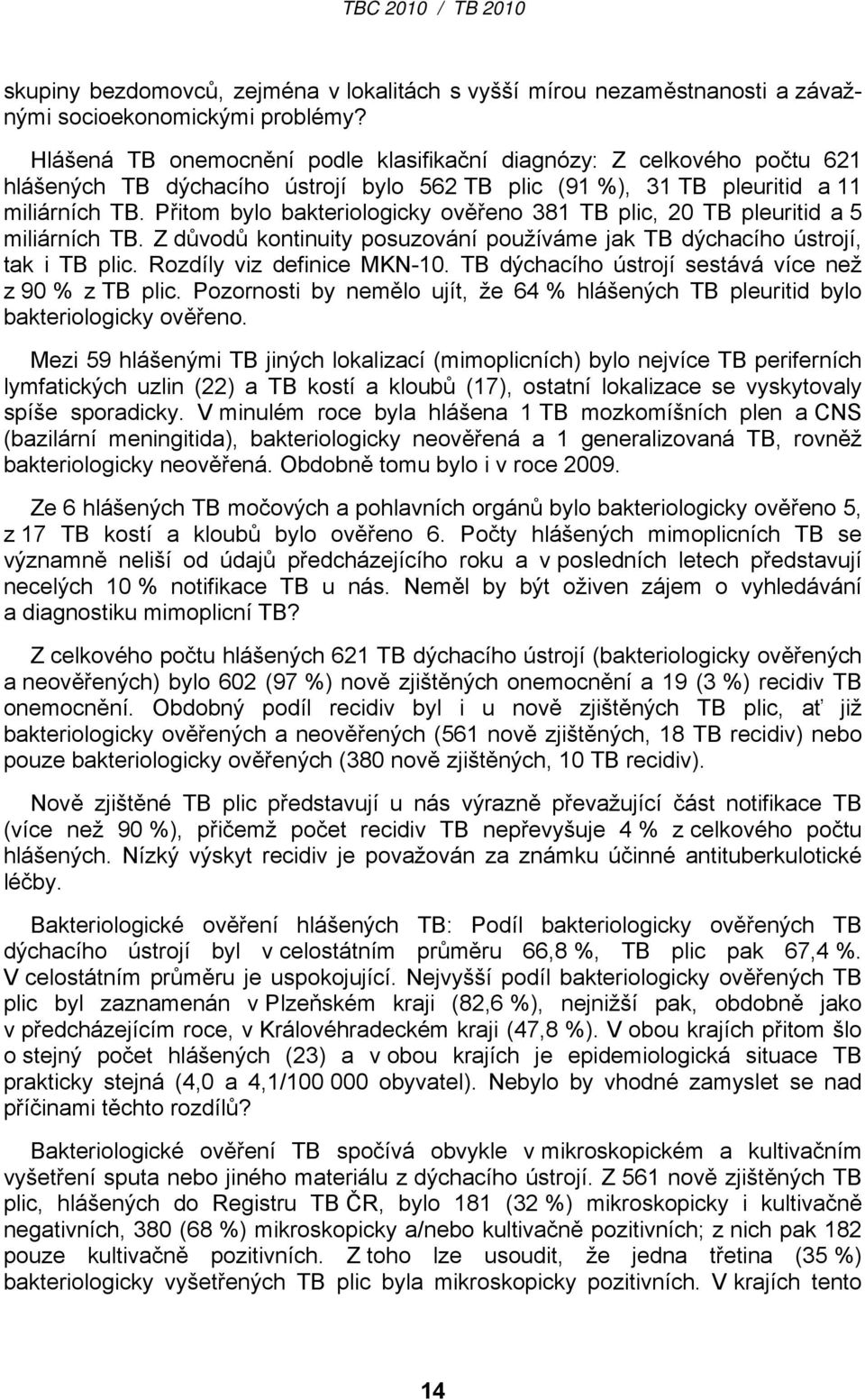 TBC 2010 / TB 2010

skupiny bezdomovců, zejména v lokalitách s vyšší mírou nezaměstnanosti a závažnými socioekonomickými problémy?

Hlášená TB onemocnění podle klasifikační diagnózy: Z celkového počtu 621 hlášených TB dýchacího ústrojí bylo 562 TB plic (91 %), 31 TB pleuritid a 11 miliárních TB. Přitom bylo bakteriologicky ověřeno 381 TB plic, 20 TB pleuritid a 5 miliárních TB. Z důvodů kontinuity posuzování používáme jak TB dýchacího ústrojí, tak i TB plic. Rozdíly viz definice MKN-10. TB dýchacího ústrojí sestává více než z 90 % z TB plic. Pozornosti by nemělo ujít, že 64 % hlášených TB pleuritid bylo bakteriologicky ověřeno.

Mezi 59 hlášenými TB jiných lokalizací (mimoplicních) bylo nejvíce TB periferních lymfatických uzlin (22) a TB kostí a kloubů (17), ostatní lokalizace se vyskytovaly spíše sporadicky. V minulém roce byla hlášena 1 TB mozkomíšních plen a CNS (bazilární meningitida), bakteriologicky neověřená a 1 generalizovaná TB, rovněž bakteriologicky neověřená. Obdobně tomu bylo i v roce 2009.

Ze 6 hlášených TB močových a pohlavních orgánů bylo bakteriologicky ověřeno 5, z 17 TB kostí a kloubů bylo ověřeno 6. Počty hlášených mimoplicních TB se významně neliší od údajů předcházejícího roku a v posledních letech představují necelých 10 % notifikace TB u nás. Neměl by být oživen zájem o vyhledávání a diagnostiku mimoplicní TB?

Z celkového počtu hlášených 621 TB dýchacího ústrojí (bakteriologicky ověřených a neověřených) bylo 602 (97 %) nově zjištěných onemocnění a 19 (3 %) recidiv TB onemocnění. Obdobný podíl recidiv byl i u nově zjištěných TB plic, ať již bakteriologicky ověřených a neověřených (561 nově zjištěných, 18 TB recidiv) nebo pouze bakteriologicky ověřených (380 nově zjištěných, 10 TB recidiv).

Nově zjištěné TB plic představují u nás výrazně převažující část notifikace TB (více než 90 %), přičemž počet recidiv TB nepřevyšuje 4 % z celkového počtu hlášených. Nízký výskyt recidiv je považován za známku účinné antituberkulotické léčby.

Bakteriologické ověření hlášených TB: Podíl bakteriologicky ověřených TB dýchacího ústrojí byl v celostátním průměru 66,8 %, TB plic pak 67,4 %. V celostátním průměru je uspokojující. Nejvyšší podíl bakteriologicky ověřených TB plic byl zaznamenán v Plzeňském kraji (82,6 %), nejnižší pak, obdobně jako v předcházejícím roce, v Královéhradeckém kraji (47,8 %). V obou krajích přitom šlo o stejný počet hlášených (23) a v obou krajích je epidemiologická situace TB prakticky stejná (4,0 a 4,1/100 000 obyvatel). Nebylo by vhodné zamyslet se nad příčinami těchto rozdílů?

Bakteriologické ověření TB spočívá obvykle v mikroskopickém a kultivačním vyšetření sputa nebo jiného materiálu z dýchacího ústrojí. Z 561 nově zjištěných TB plic, hlášených do Registru TB ČR, bylo 181 (32 %) mikroskopicky i kultivačně negativních, 380 (68 %) mikroskopicky a/nebo kultivačně pozitivních; z nich pak 182 pouze kultivačně pozitivních. Z toho lze usoudit, že jedna třetina (35 %) bakteriologicky vyšetřených TB plic byla mikroskopicky pozitivních. V krajích tento

14